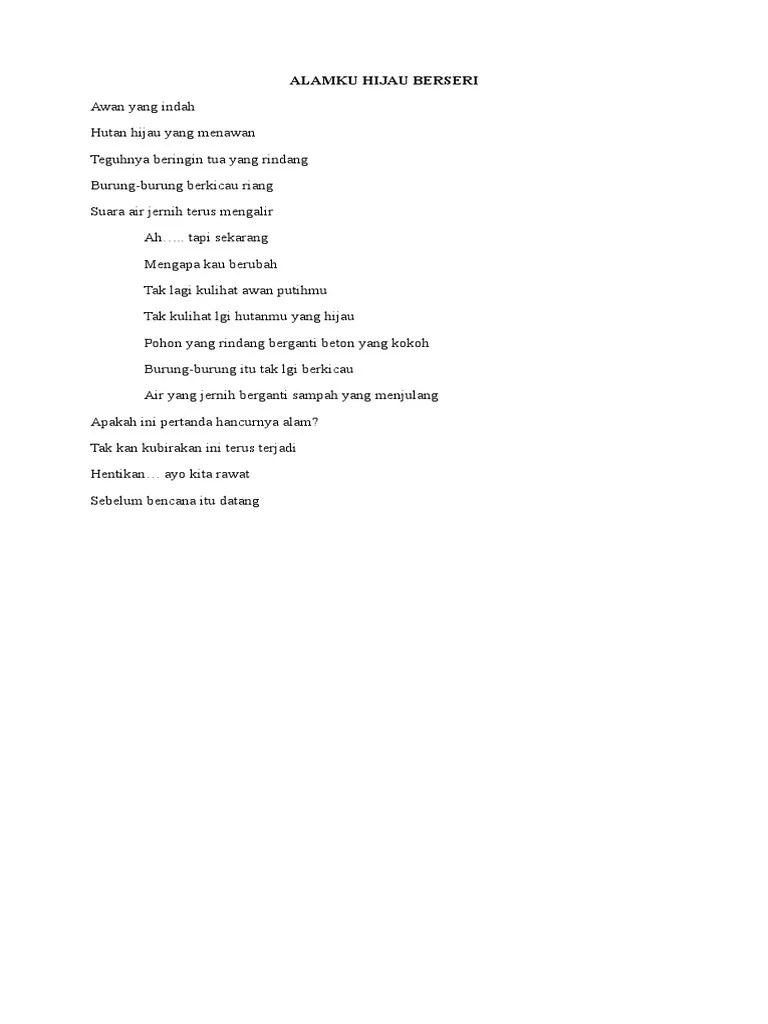 ALAMKU HIJAU BERSERI

Awan yang indah

Hutan hijau yang menawan

Teguhnya beringin tua yang rindang

Burung-burung berkicau riang

Suara air jernih terus mengalir

Ah….. tapi sekarang

Mengapa kau berubah

Tak lagi kulihat awan putihmu

Tak kulihat lgi hutanmu yang hijau

Pohon yang rindang berganti beton yang kokoh

Burung-burung itu tak lgi berkicau

Air yang jernih berganti sampah yang menjulang

Apakah ini pertanda hancurnya alam?

Tak kan kubirakan ini terus terjadi

Hentikan… ayo kita rawat

Sebelum bencana itu datang